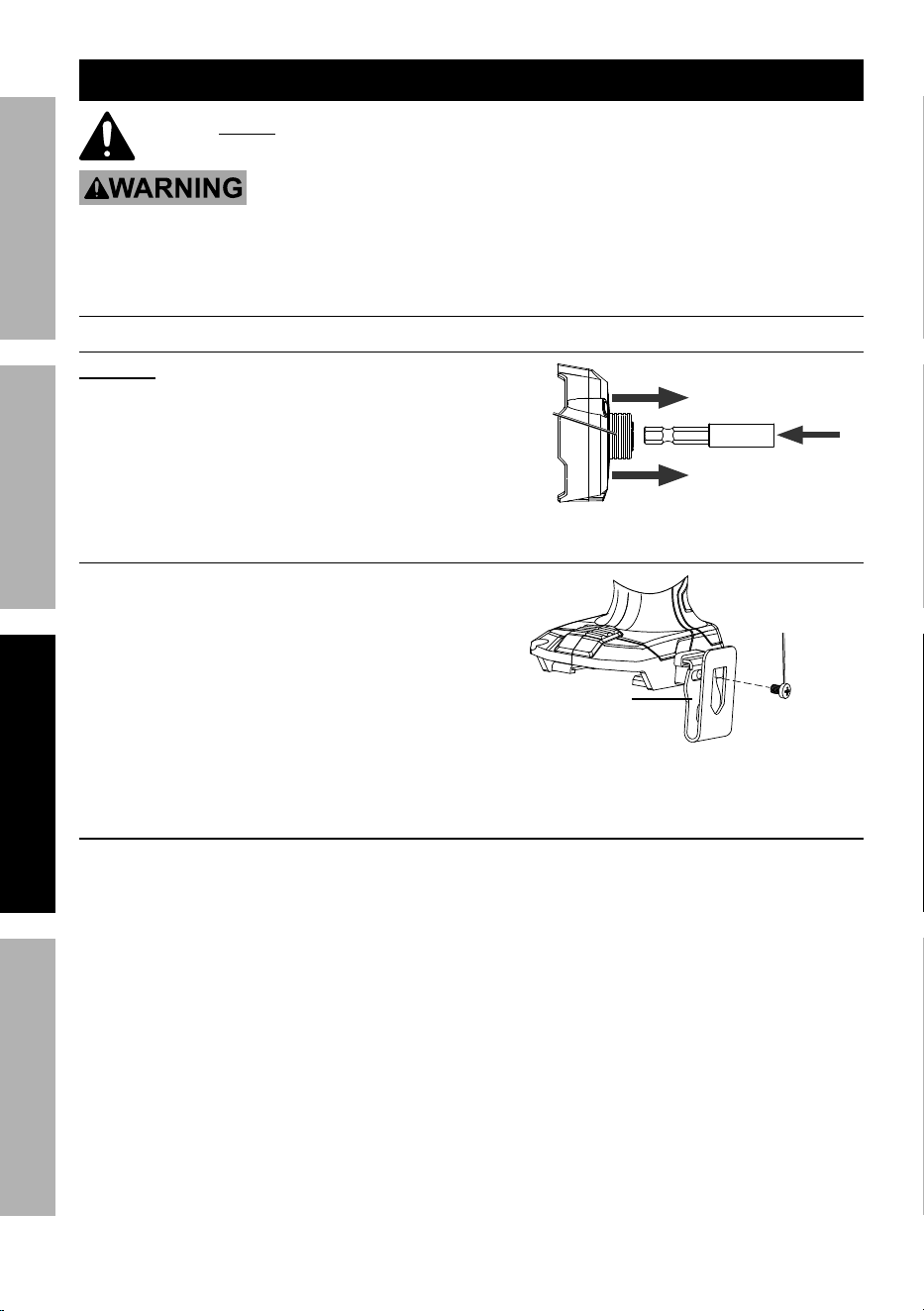 WARNING